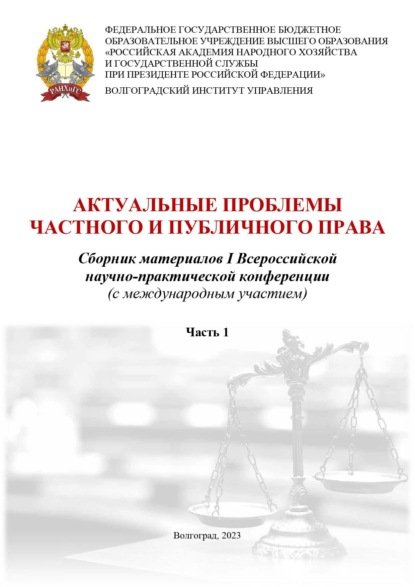 РАНХиГС

ФЕДЕРАЛЬНОЕ ГОСУДАРСТВЕННОЕ БЮДЖЕТНОЕ ОБРАЗОВАТЕЛЬНОЕ УЧРЕЖДЕНИЕ ВЫСШЕГО ОБРАЗОВАНИЯ «РОССИЙСКАЯ АКАДЕМИЯ НАРОДНОГО ХОЗЯЙСТВА И ГОСУДАРСТВЕННОЙ СЛУЖБЫ ПРИ ПРЕЗИДЕНТЕ РОССИЙСКОЙ ФЕДЕРАЦИИ»

ВОЛГОГРАДСКИЙ ИНСТИТУТ УПРАВЛЕНИЯ

АКТУАЛЬНЫЕ ПРОБЛЕМЫ ЧАСТНОГО И ПУБЛИЧНОГО ПРАВА

Сборник материалов I Всероссийской научно-практической конференции (с международным участием)

Часть 1

Волгоград, 2023